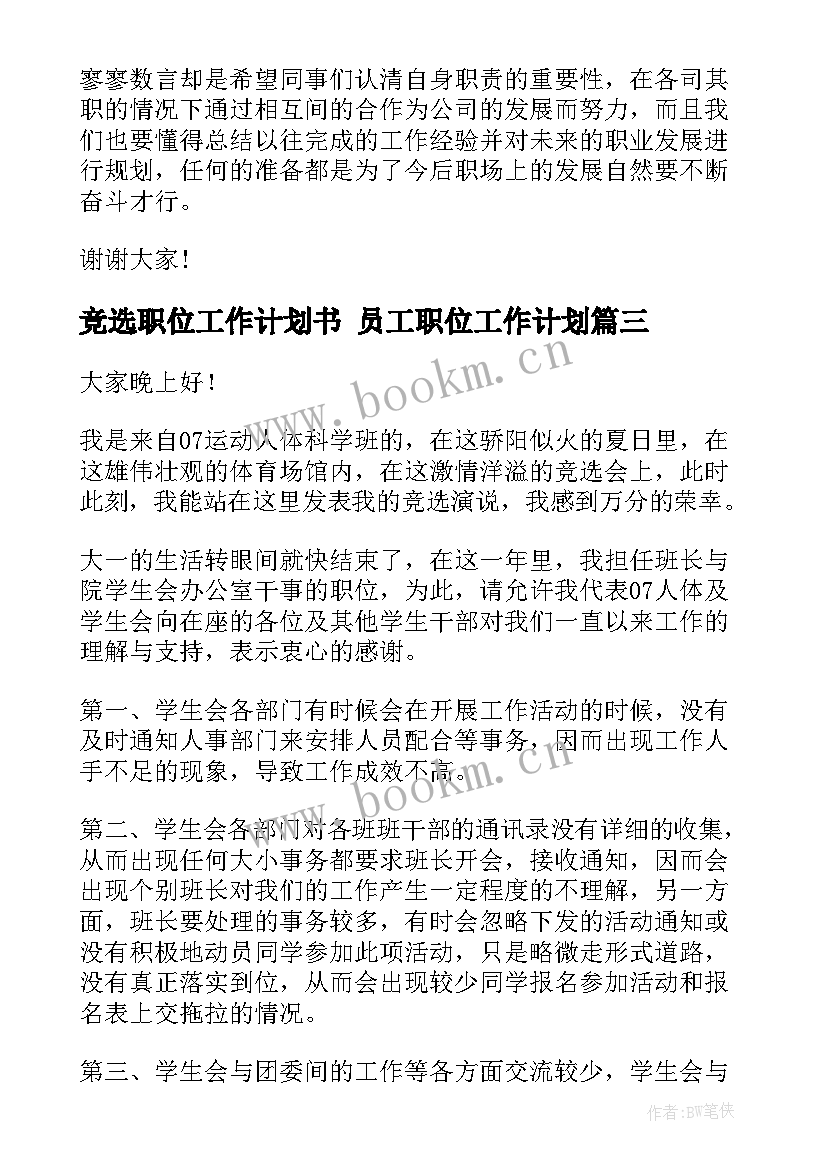 寥寥数言却是希望同事们认清自身职责的重要性，在各司其职的情况下通过相互间的合作为公司的发展而努力，而且我们也要懂得总结以往完成的工作经验并对未来的职业发展进行规划，任何的准备都是为了今后职场上的发展自然要不断奋斗才行。

谢谢大家！

竞选职位工作计划书 员工职位工作计划篇三

大家晚上好！

我是来自07运动人体科学班的，在这骄阳似火的夏日里，在这雄伟壮观的体育场馆内，在这激情洋溢的竞选会上，此时此刻，我能站在这里发表我的竞选演说，我感到万分的荣幸。

大一的生活转眼间就快结束了，在这一年里，我担任班长与院学生会办公室干事的职位，为此，请允许我代表07人体及学生会向在座的各位及其他学生干部对我们一直以来工作的理解与支持，表示衷心的感谢。

第一、学生会各部门有时候会在开展工作活动的时候，没有及时通知人事部门来安排人员配合等事务，因而出现工作人手不足的现象，导致工作成效不高。

第二、学生会各部门对各班班干部的通讯录没有详细的收集，从而出现任何大小事务都要求班长开会，接收通知，因而会出现个别班长对我们的工作产生一定程度的不理解，另一方面，班长要处理的事务较多，有时会忽略下发的活动通知或没有积极地动员同学参加此项活动，只是略微走形式道路，没有真正落实到位，从而会出现较少同学报名参加活动和报名表上交拖拉的情况。

第三、学生会与团委间的工作等各方面交流较少，学生会与

www.bookm.cn

www.bookm.cn

作者：BW笔侠